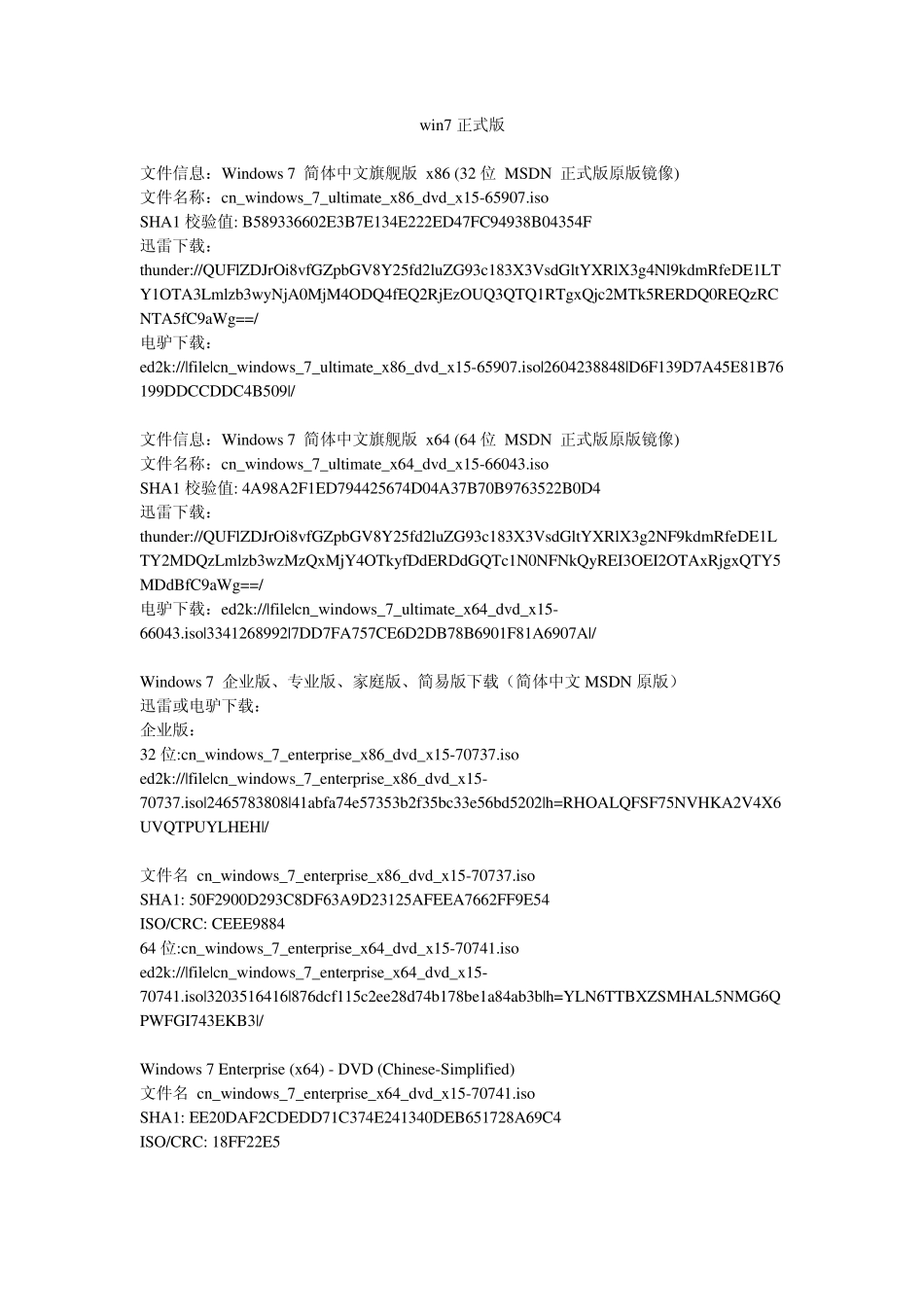 win7 正式版

文件信息：Windows 7 简体中文旗舰版 x86 (32 位 MSDN 正式版原版镜像)
文件名称：cn_windows_7_ultimate_x86_dvd_x15-65907.iso
SHA1 校验值: B589336602E3B7E134E222ED47FC94938B04354F
迅雷下载：
thunder://QUFlZDJrOi8vfGZpbGV8Y25fd2luZG93c183X3VsdGltYXRlX3g4Nl9kdmRfeDE1LTY1OTA3Lmlzb3wyNjA0MjM4ODQ4fEQ2RjEzOUQ3QTQ1RTgxQjc2MTk5RERDQ0REQzRCNTA5fC9aWg==/
电驴下载：
ed2k://|file|cn_windows_7_ultimate_x86_dvd_x15-65907.iso|2604238848|D6F139D7A45E81B76199DDCCDDC4B509|/

文件信息：Windows 7 简体中文旗舰版 x64 (64 位 MSDN 正式版原版镜像)
文件名称：cn_windows_7_ultimate_x64_dvd_x15-66043.iso
SHA1 校验值: 4A98A2F1ED794425674D04A37B70B9763522B0D4
迅雷下载：
thunder://QUFlZDJrOi8vfGZpbGV8Y25fd2luZG93c183X3VsdGltYXRlX3g2NF9kdmRfeDE1LTY2MDQzLmlzb3wzMzQxMjY4OTkyfDdERDdGQTc1N0NFNkQyREI3OEI2OTAxRjgxQTY5MDdBfC9aWg==/
电驴下载：ed2k://|file|cn_windows_7_ultimate_x64_dvd_x15-66043.iso|3341268992|7DD7FA757CE6D2DB78B6901F81A6907A|/

Windows 7 企业版、专业版、家庭版、简易版下载（简体中文 MSDN 原版）
迅雷或电驴下载：
企业版：
32 位:cn_windows_7_enterprise_x86_dvd_x15-70737.iso
ed2k://|file|cn_windows_7_enterprise_x86_dvd_x15-70737.iso|2465783808|41abfa74e57353b2f35bc33e56bd5202|h=RHOALQFSF75NVHKA2V4X6UVQTPUYLHEH|/

文件名 cn_windows_7_enterprise_x86_dvd_x15-70737.iso
SHA1: 50F2900D293C8DF63A9D23125AFEEA7662FF9E54
ISO/CRC: CEEE9884
64 位:cn_windows_7_enterprise_x64_dvd_x15-70741.iso
ed2k://|file|cn_windows_7_enterprise_x64_dvd_x15-70741.iso|3203516416|876dcf115c2ee28d74b178be1a84ab3b|h=YLN6TTBXZSMHAL5NMG6QPWFGI743EKB3|/

Windows 7 Enterprise (x64) - DVD (Chinese-Simplified)
文件名 cn_windows_7_enterprise_x64_dvd_x15-70741.iso
SHA1: EE20DAF2CDEDD71C374E241340DEB651728A69C4
ISO/CRC: 18FF22E5